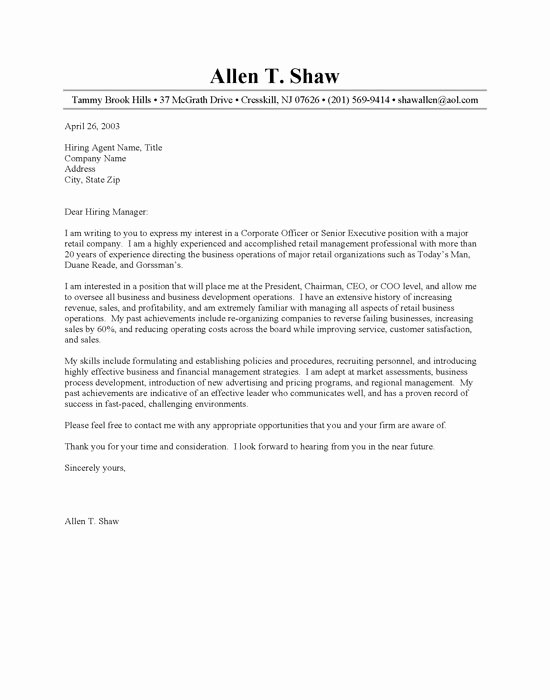 Allen T. Shaw

Tammy Brook Hills • 37 McGrath Drive • Cresskill, NJ 07626 • (201) 569-9414 • shawallen@aol.com

April 26, 2003

Hiring Agent Name, Title
Company Name
Address
City, State Zip

Dear Hiring Manager:

I am writing to you to express my interest in a Corporate Officer or Senior Executive position with a major retail company. I am a highly experienced and accomplished retail management professional with more than 20 years of experience directing the business operations of major retail organizations such as Today's Man, Duane Reade, and Gorssman's.

I am interested in a position that will place me at the President, Chairman, CEO, or COO level, and allow me to oversee all business and business development operations. I have an extensive history of increasing revenue, sales, and profitability, and am extremely familiar with managing all aspects of retail business operations. My past achievements include re-organizing companies to reverse failing businesses, increasing sales by 60%, and reducing operating costs across the board while improving service, customer satisfaction, and sales.

My skills include formulating and establishing policies and procedures, recruiting personnel, and introducing highly effective business and financial management strategies. I am adept at market assessments, business process development, introduction of new advertising and pricing programs, and regional management. My past achievements are indicative of an effective leader who communicates well, and has a proven record of success in fast-paced, challenging environments.

Please feel free to contact me with any appropriate opportunities that you and your firm are aware of.

Thank you for your time and consideration. I look forward to hearing from you in the near future.

Sincerely yours,

Allen T. Shaw